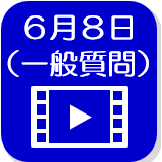 6月8日
（一般質問）